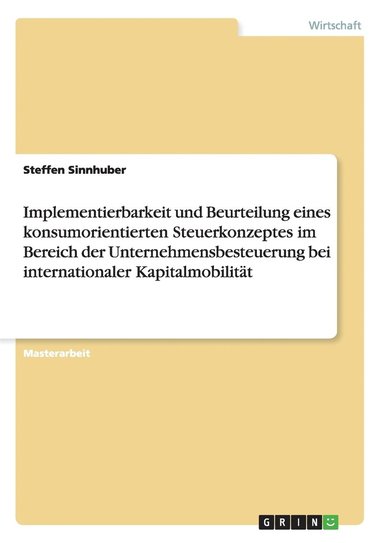 Wirtschaft

Steffen Sinnhuber

Implementierbarkeit und Beurteilung eines konsumorientierten Steuerkonzeptes im Bereich der Unternehmensbesteuerung bei internationaler Kapitalmobilität

Masterarbeit

GRIN